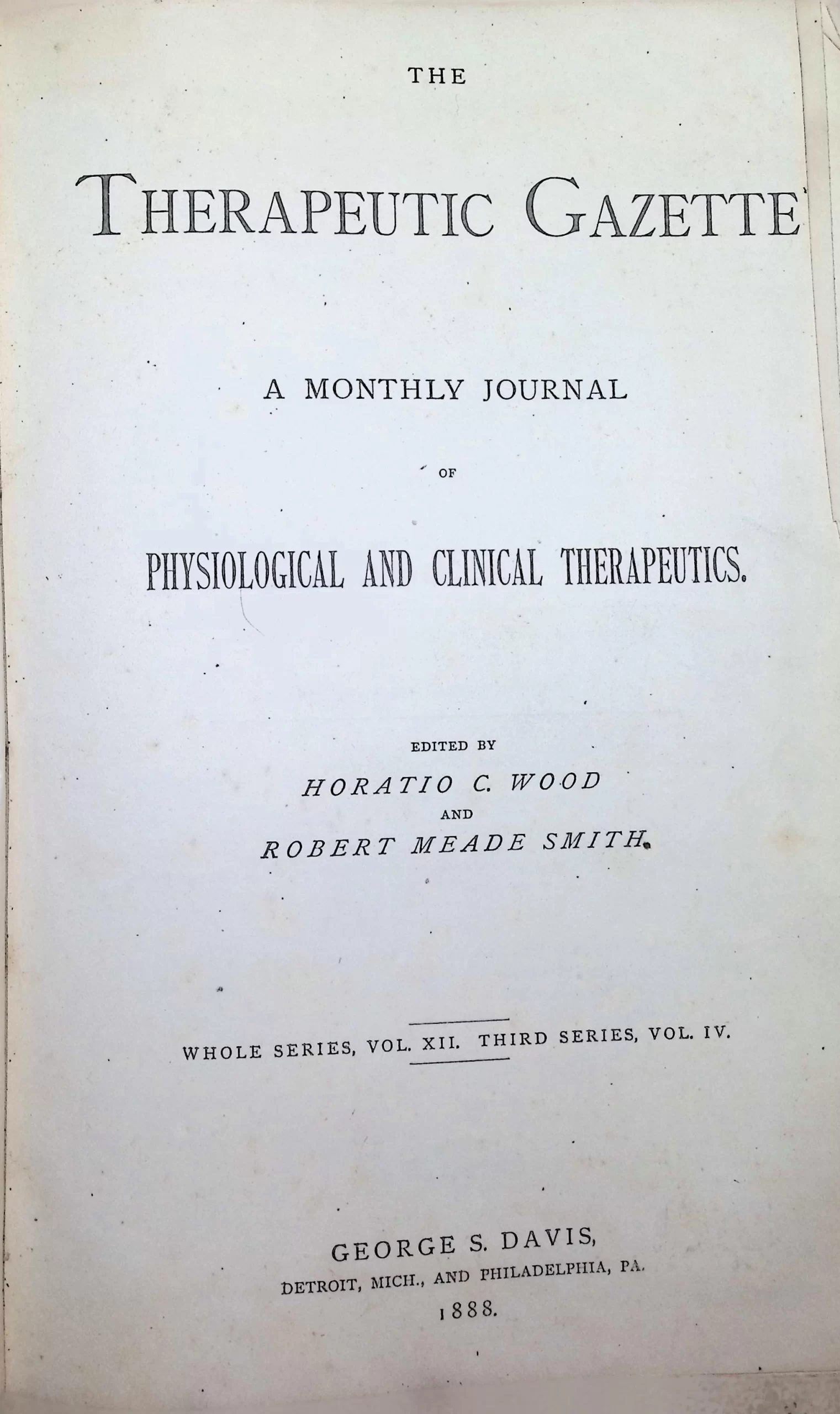 THE

THERAPEUTIC GAZETTE

A MONTHLY JOURNAL

OF

PHYSIOLOGICAL AND CLINICAL THERAPEUTICS.

EDITED BY

HORATIO C. WOOD

AND

ROBERT MEADE SMITH.

WHOLE SERIES, VOL. XII. THIRD SERIES, VOL. IV.

GEORGE S. DAVIS,
DETROIT, MICH., AND PHILADELPHIA, PA.
1888.